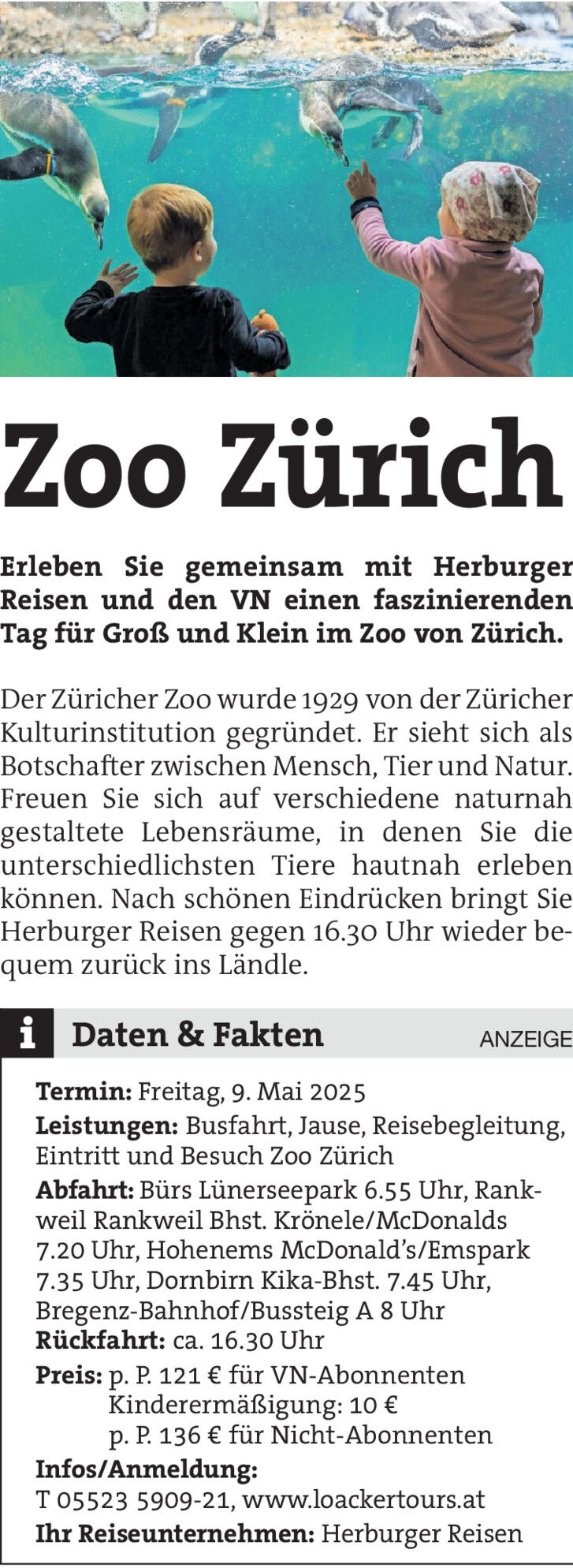 Zoo Zürich

Erleben Sie gemeinsam mit Herburger Reisen und den VN einen faszinierenden Tag für Groß und Klein im Zoo von Zürich.

Der Züricher Zoo wurde 1929 von der Züricher Kulturinstitution gegründet. Er sieht sich als Botschafter zwischen Mensch, Tier und Natur. Freuen Sie sich auf verschiedene naturnah gestaltete Lebensräume, in denen Sie die unterschiedlichsten Tiere hautnah erleben können. Nach schönen Eindrücken bringt Sie Herburger Reisen gegen 16.30 Uhr wieder bequem zurück ins Ländle.

i Daten & Fakten

ANZEIGE

Termin: Freitag, 9. Mai 2025

Leistungen: Busfahrt, Jause, Reisebegleitung, Eintritt und Besuch Zoo Zürich

Abfahrt: Bürs Lünerseepark 6.55 Uhr, Rankweil Rankweil Bhst. Krönele/McDonalds 7.20 Uhr, Hohenems McDonald's/Emspark 7.35 Uhr, Dornbirn Kika-Bhst. 7.45 Uhr, Bregenz-Bahnhof/Bussteig A 8 Uhr

Rückfahrt: ca. 16.30 Uhr

Preis: p. P. 121 € für VN-Abonnenten
Kinderermäßigung: 10 €
p. P. 136 € für Nicht-Abonnenten

Infos/Anmeldung:
T 05523 5909-21, www.loackertours.at

Ihr Reiseunternehmen: Herburger Reisen